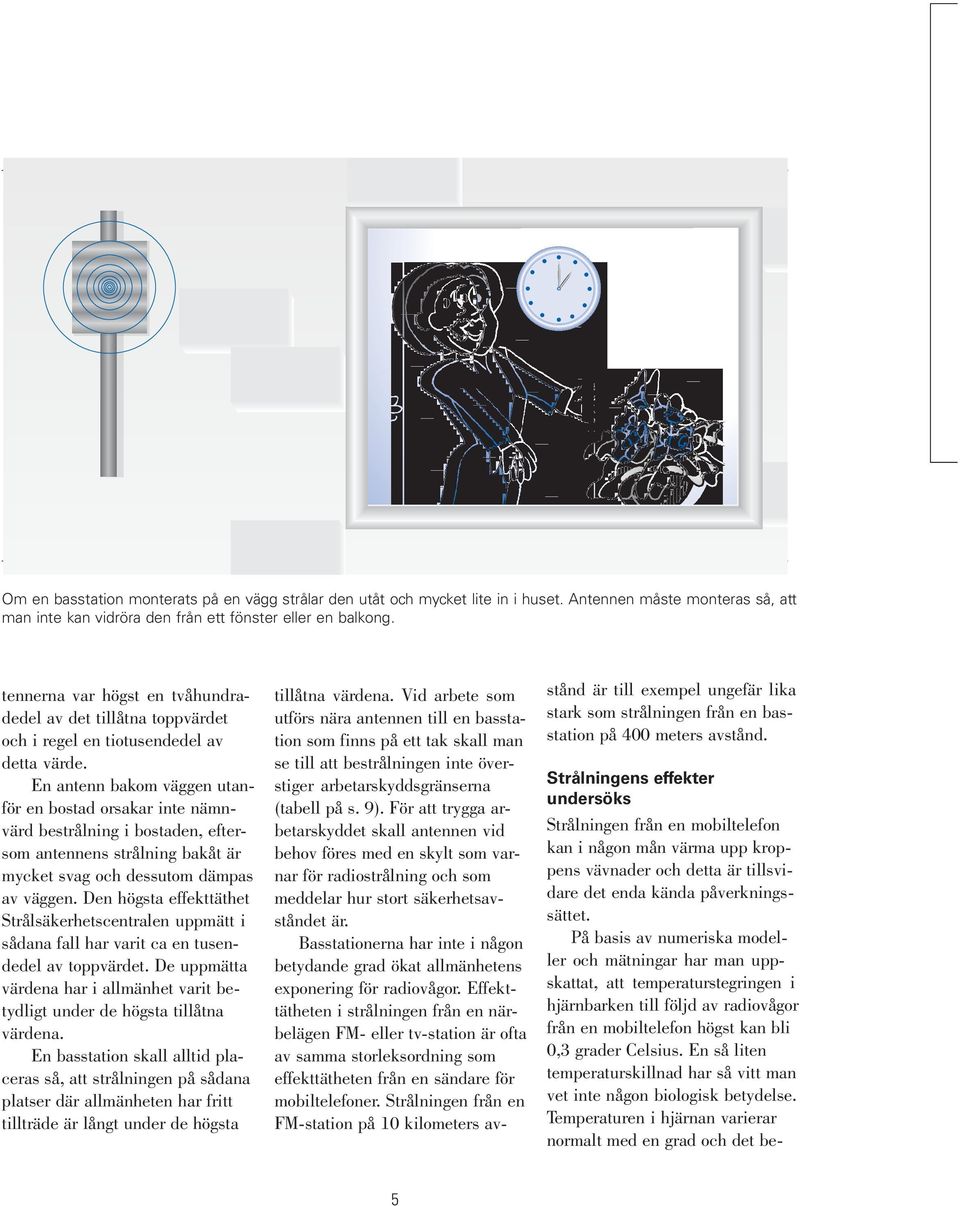 Om en basstation monterats på en vägg strålar den utåt och mycket lite in i huset. Antennen måste monteras så, att man inte kan vidröra den från ett fönster eller en balkong.

tennerna var högst en tvåhundradedel av det tillåtna toppvärdet och i regel en tiotusendedel av detta värde.

En antenn bakom väggen utanför en bostad orsakar inte nämnvärd bestrålning i bostaden, eftersom antennens strålning bakåt är mycket svag och dessutom dämpas av väggen. Den högsta effekttäthet Strålsäkerhetscentralen uppmätt i sådana fall har varit ca en tusendedel av toppvärdet. De uppmätta värdena har i allmänhet varit betydligt under de högsta tillåtna värdena.

En basstation skall alltid placeras så, att strålningen på sådana platser där allmänheten har fritt tillträde är långt under de högsta tillåtna värdena. Vid arbete som utförs nära antennen till en basstation som finns på ett tak skall man se till att bestrålningen inte överstiger arbetarskyddsgränserna (tabell på s. 9). För att trygga arbetarskyddet skall antennen vid behov föres med en skylt som varnar för radiostrålning och som meddelar hur stort säkerhetsavståndet är.

Basstationerna har inte i någon betydande grad ökat allmänhetens exponering för radiovågor. Effekttätheten i strålningen från en närbelägen FM- eller tv-station är ofta av samma storleksordning som effekttätheten från en sändare för mobiltelefoner. Strålningen från en FM-station på 10 kilometers avstånd är till exempel ungefär lika stark som strålningen från en basstation på 400 meters avstånd.

Strålningens effekter undersöks

Strålningen från en mobiltelefon kan i någon mån värma upp kroppens vävnader och detta är tillsvidare det enda kända påverkningssättet.

På basis av numeriska modeller och mätningar har man uppskattat, att temperaturstegringen i hjärnbarken till följd av radiovågor från en mobiltelefon högst kan bli 0,3 grader Celsius. En så liten temperaturskillnad har så vitt man vet inte någon biologisk betydelse. Temperaturen i hjärnan varierar normalt med en grad och det be-

5